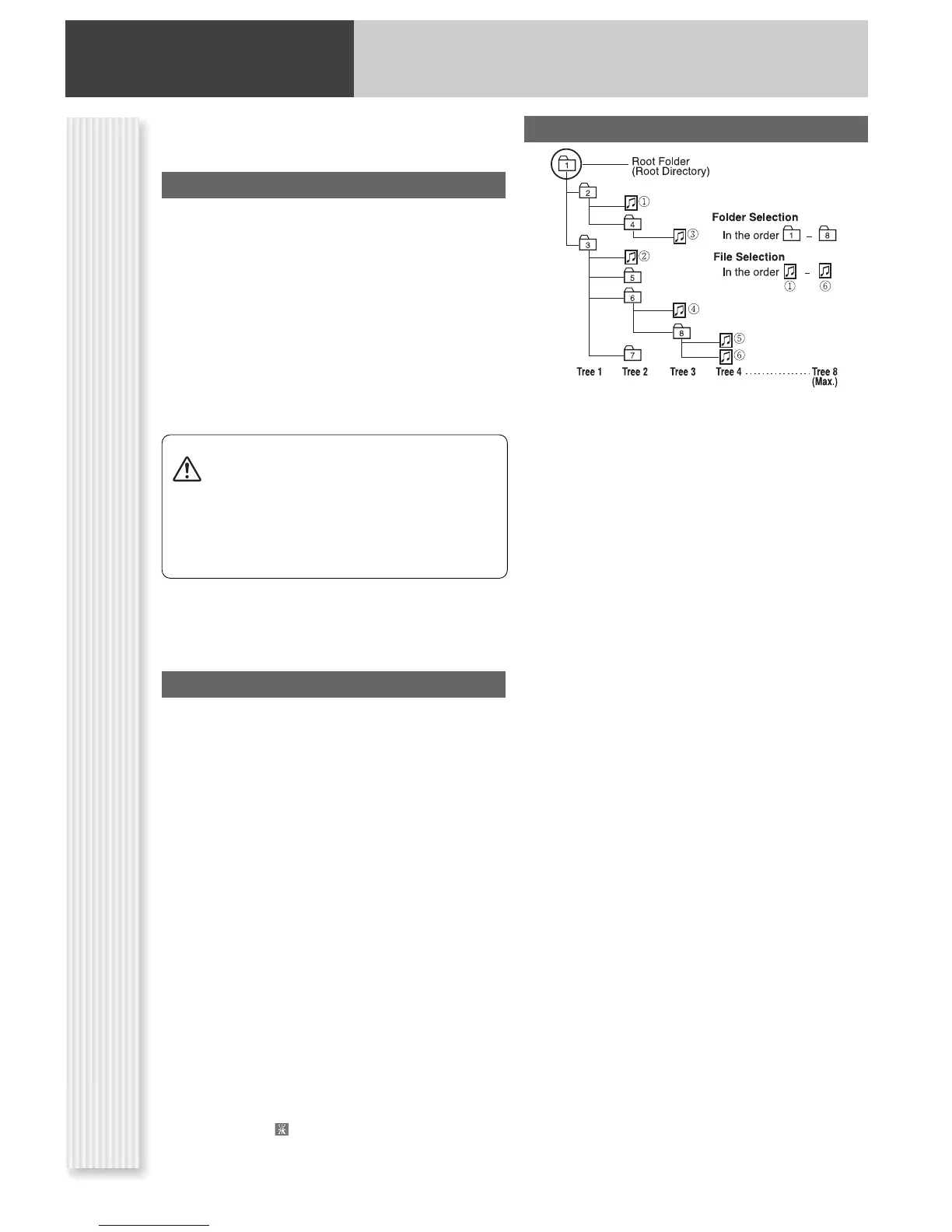 Root Folder
(Root Directory)

1

2

①

4

③

3

②

5

6

④

8

⑤

⑥

7

Folder Selection
In the order 1 – 8

File Selection
In the order ① – ⑥

Tree 1 Tree 2 Tree 3 Tree 4 ................ Tree 8 (Max.)